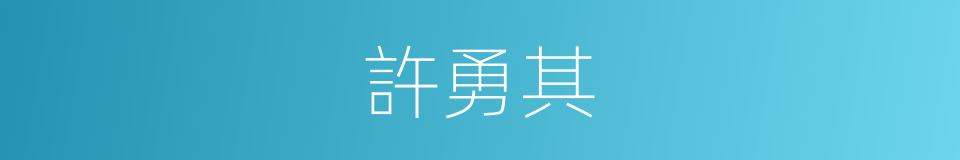 許勇其